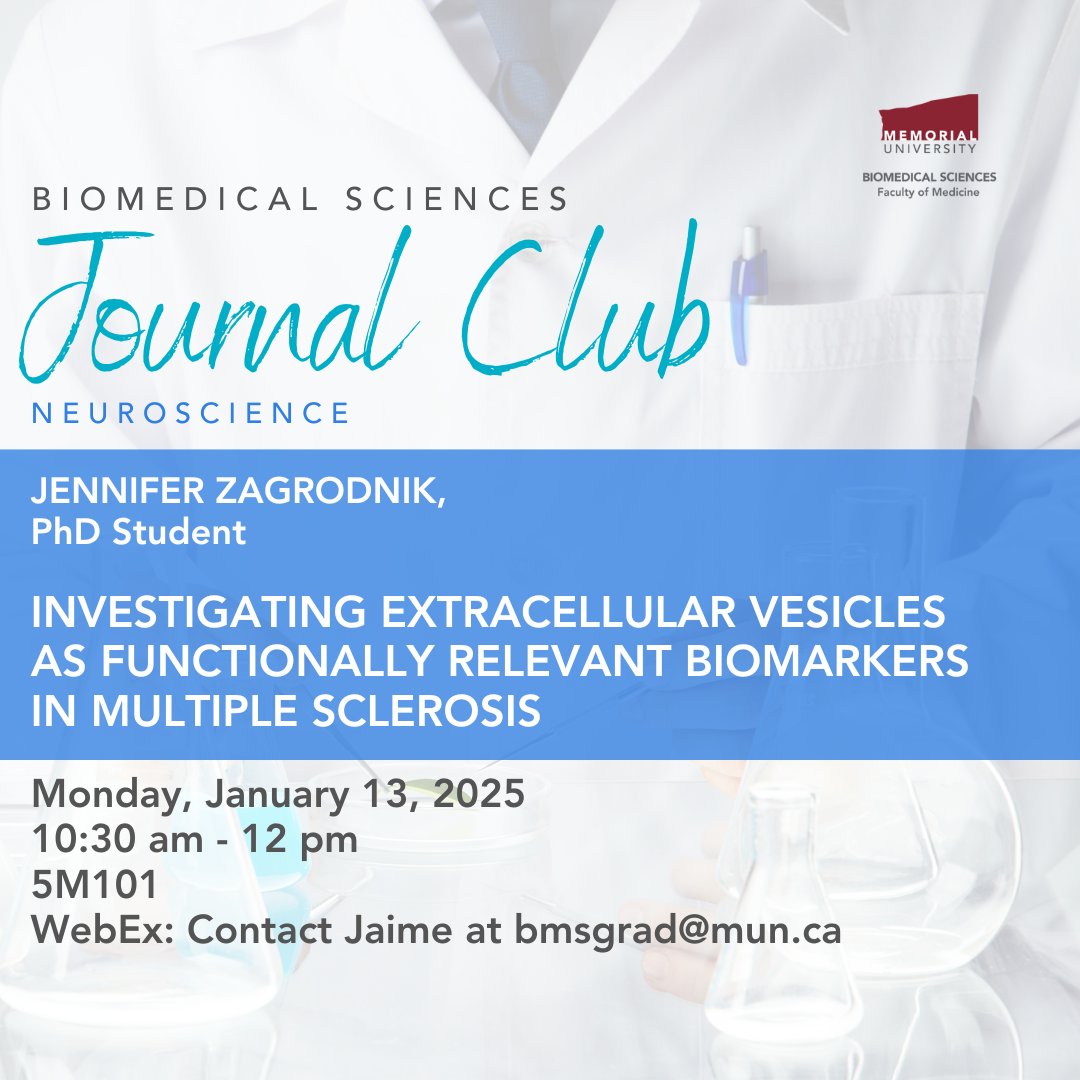 MEMORIAL UNIVERSITY
BIOMEDICAL SCIENCES
Faculty of Medicine

BIOMEDICAL SCIENCES
Journal Club
NEUROSCIENCE

JENNIFER ZAGRODNIK,
PhD Student

INVESTIGATING EXTRACELLULAR VESICLES AS FUNCTIONALLY RELEVANT BIOMARKERS IN MULTIPLE SCLEROSIS

Monday, January 13, 2025
10:30 am - 12 pm
5M101
WebEx: Contact Jaime at bmsgrad@mun.ca